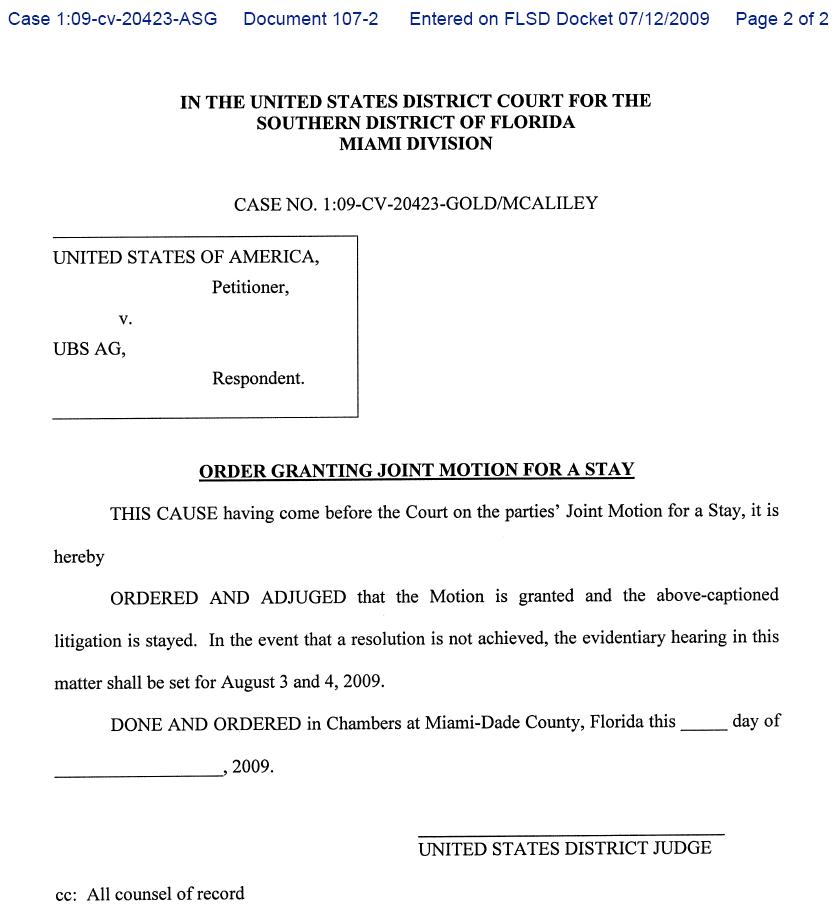 Case 1:09-cv-20423-ASG Document 107-2 Entered on FLSD Docket 07/12/2009 Page 2 of 2

IN THE UNITED STATES DISTRICT COURT FOR THE
SOUTHERN DISTRICT OF FLORIDA
MIAMI DIVISION

CASE NO. 1:09-CV-20423-GOLD/MCALILEY

UNITED STATES OF AMERICA,

Petitioner,

v.

UBS AG,

Respondent.

ORDER GRANTING JOINT MOTION FOR A STAY

THIS CAUSE having come before the Court on the parties' Joint Motion for a Stay, it is hereby

ORDERED AND ADJUGED that the Motion is granted and the above-captioned litigation is stayed. In the event that a resolution is not achieved, the evidentiary hearing in this matter shall be set for August 3 and 4, 2009.

DONE AND ORDERED in Chambers at Miami-Dade County, Florida this _____ day of _________________, 2009.

UNITED STATES DISTRICT JUDGE

cc: All counsel of record